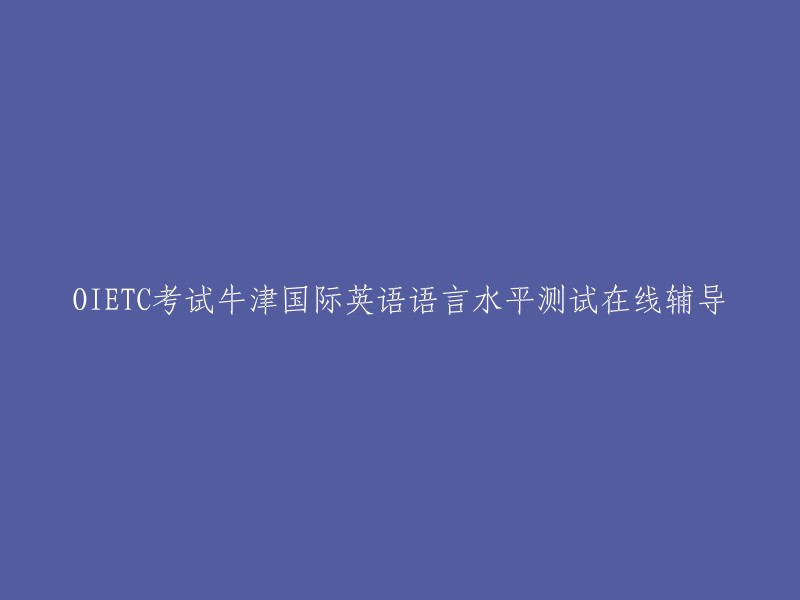 OIETC考试牛津国际英语语言水平测试在线辅导